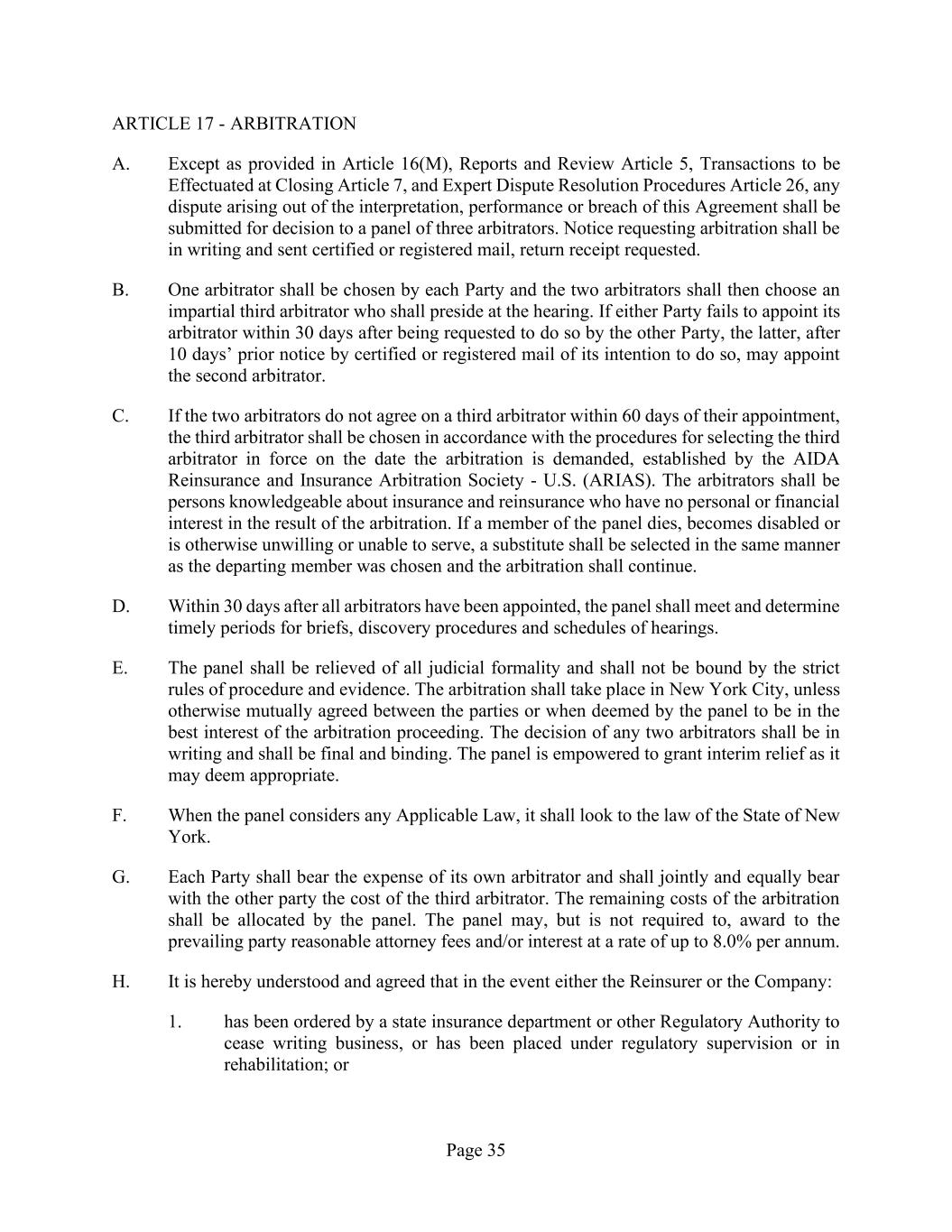 ARTICLE 17 - ARBITRATION

A. Except as provided in Article 16(M), Reports and Review Article 5, Transactions to be Effectuated at Closing Article 7, and Expert Dispute Resolution Procedures Article 26, any dispute arising out of the interpretation, performance or breach of this Agreement shall be submitted for decision to a panel of three arbitrators. Notice requesting arbitration shall be in writing and sent certified or registered mail, return receipt requested.

B. One arbitrator shall be chosen by each Party and the two arbitrators shall then choose an impartial third arbitrator who shall preside at the hearing. If either Party fails to appoint its arbitrator within 30 days after being requested to do so by the other Party, the latter, after 10 days' prior notice by certified or registered mail of its intention to do so, may appoint the second arbitrator.

C. If the two arbitrators do not agree on a third arbitrator within 60 days of their appointment, the third arbitrator shall be chosen in accordance with the procedures for selecting the third arbitrator in force on the date the arbitration is demanded, established by the AIDA Reinsurance and Insurance Arbitration Society - U.S. (ARIAS). The arbitrators shall be persons knowledgeable about insurance and reinsurance who have no personal or financial interest in the result of the arbitration. If a member of the panel dies, becomes disabled or is otherwise unwilling or unable to serve, a substitute shall be selected in the same manner as the departing member was chosen and the arbitration shall continue.

D. Within 30 days after all arbitrators have been appointed, the panel shall meet and determine timely periods for briefs, discovery procedures and schedules of hearings.

E. The panel shall be relieved of all judicial formality and shall not be bound by the strict rules of procedure and evidence. The arbitration shall take place in New York City, unless otherwise mutually agreed between the parties or when deemed by the panel to be in the best interest of the arbitration proceeding. The decision of any two arbitrators shall be in writing and shall be final and binding. The panel is empowered to grant interim relief as it may deem appropriate.

F. When the panel considers any Applicable Law, it shall look to the law of the State of New York.

G. Each Party shall bear the expense of its own arbitrator and shall jointly and equally bear with the other party the cost of the third arbitrator. The remaining costs of the arbitration shall be allocated by the panel. The panel may, but is not required to, award to the prevailing party reasonable attorney fees and/or interest at a rate of up to 8.0% per annum.

H. It is hereby understood and agreed that in the event either the Reinsurer or the Company:

1. has been ordered by a state insurance department or other Regulatory Authority to cease writing business, or has been placed under regulatory supervision or in rehabilitation; or

Page 35